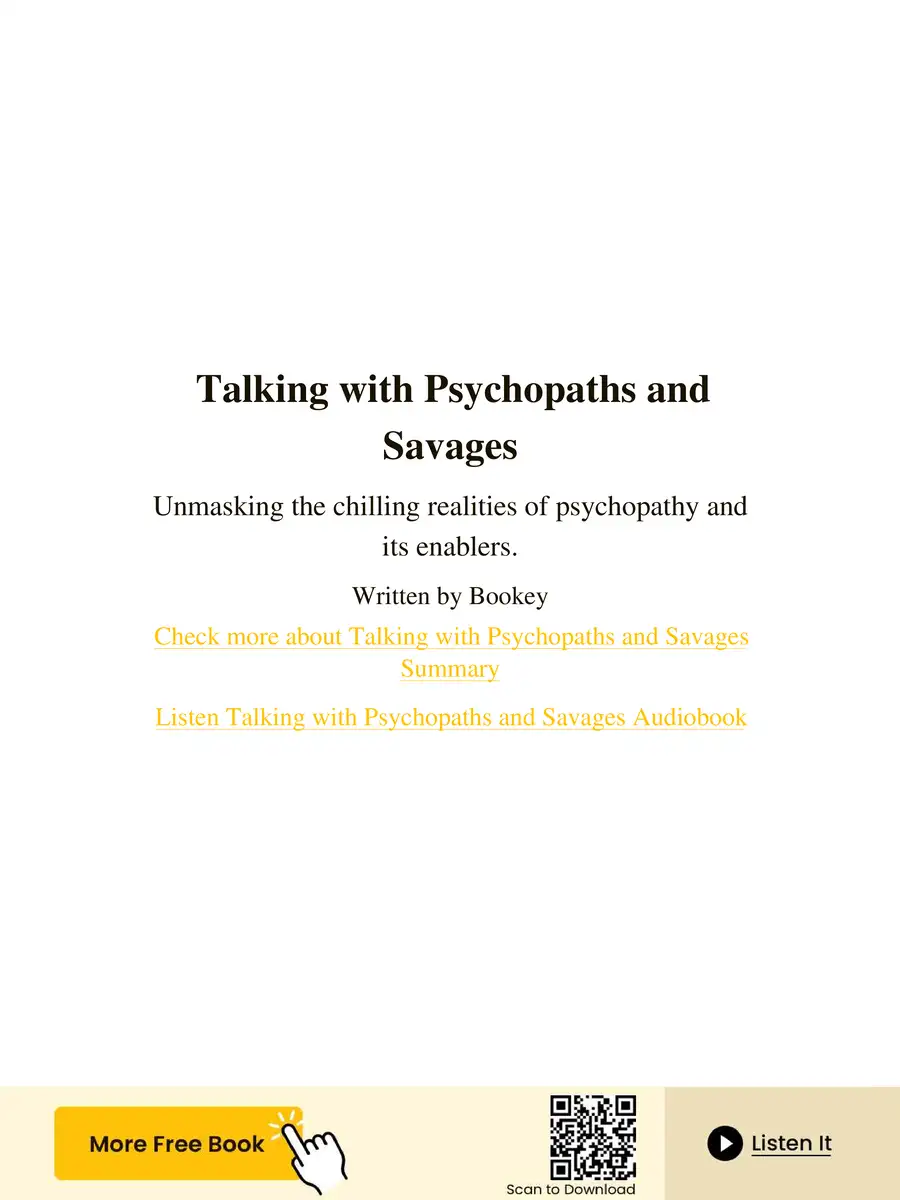 Talking with Psychopaths and Savages

Unmasking the chilling realities of psychopathy and its enablers.

Written by Bookey

Check more about Talking with Psychopaths and Savages Summary

Listen Talking with Psychopaths and Savages Audiobook

More Free Book

Scan to Download

Listen It